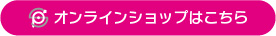 オンラインショップはこちら